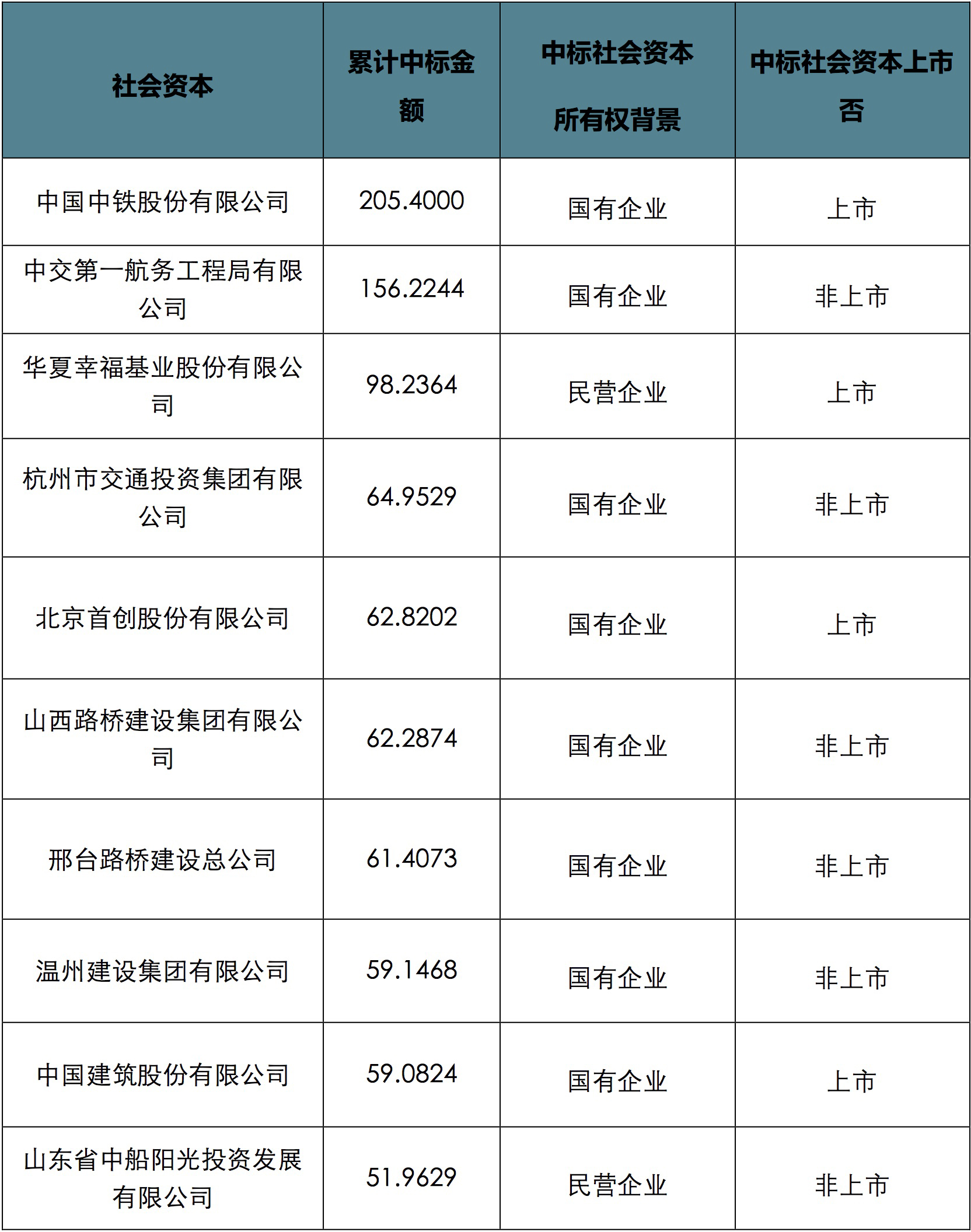 | 社会资本 | 累计中标金额 | 中标社会资本所有权背景 | 中标社会资本上市否 |
|---|---|---|---|
| 中国中铁股份有限公司 | 205.4000 | 国有企业 | 上市 |
| 中交第一航务工程局有限公司 | 156.2244 | 国有企业 | 非上市 |
| 华夏幸福基业股份有限公司 | 98.2364 | 民营企业 | 上市 |
| 杭州市交通投资集团有限公司 | 64.9529 | 国有企业 | 非上市 |
| 北京首创股份有限公司 | 62.8202 | 国有企业 | 上市 |
| 山西路桥建设集团有限公司 | 62.2874 | 国有企业 | 非上市 |
| 邢台路桥建设总公司 | 61.4073 | 国有企业 | 非上市 |
| 温州建设集团有限公司 | 59.1468 | 国有企业 | 非上市 |
| 中国建筑股份有限公司 | 59.0824 | 国有企业 | 上市 |
| 山东省中船阳光投资发展有限公司 | 51.9629 | 民营企业 | 非上市 |